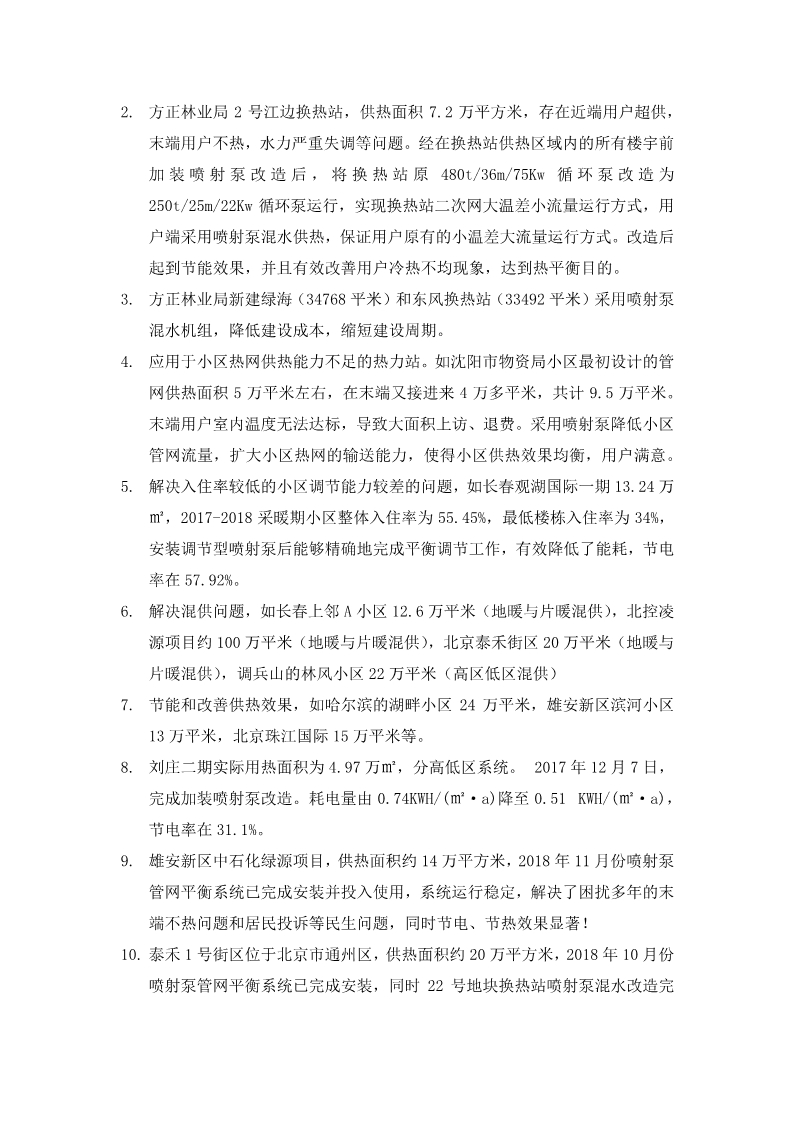 2. 方正林业局 2 号江边换热站，供热面积 7.2 万平方米，存在近端用户超供，末端用户不热，水力严重失调等问题。经在换热站供热区域内的所有楼宇前加装喷射泵改造后，将换热站原 480t/36m/75Kw 循环泵改造为 250t/25m/22Kw 循环泵运行，实现换热站二次网大温差小流量运行方式，用户端采用喷射泵混水供热，保证用户原有的小温差大流量运行方式。改造后起到节能效果，并且有效改善用户冷热不均现象，达到热平衡目的。

3. 方正林业局新建绿海（34768 平米）和东风换热站（33492 平米）采用喷射泵混水机组，降低建设成本，缩短建设周期。

4. 应用于小区热网供热能力不足的热力站。如沈阳市物资局小区最初设计的管网供热面积 5 万平米左右，在末端又接进来 4 万多平米，共计 9.5 万平米。末端用户室内温度无法达标，导致大面积上访、退费。采用喷射泵降低小区管网流量，扩大小区热网的输送能力，使得小区供热效果均衡，用户满意。

5. 解决入住率较低的小区调节能力较差的问题，如长春观湖国际一期 13.24 万㎡，2017-2018 采暖期小区整体入住率为 55.45%，最低楼栋入住率为 34%，安装调节型喷射泵后能够精确地完成平衡调节工作，有效降低了能耗，节电率在 57.92%。

6. 解决混供问题，如长春上邻 A 小区 12.6 万平米（地暖与片暖混供），北控凌源项目约 100 万平米（地暖与片暖混供），北京泰禾街区 20 万平米（地暖与片暖混供），调兵山的林风小区 22 万平米（高区低区混供）

7. 节能和改善供热效果，如哈尔滨的湖畔小区 24 万平米，雄安新区滨河小区 13 万平米，北京珠江国际 15 万平米等。

8. 刘庄二期实际用热面积为 4.97 万㎡，分高低区系统。 2017 年 12 月 7 日，完成加装喷射泵改造。耗电量由 0.74KWH/(㎡·a)降至 0.51 KWH/(㎡·a)，节电率在 31.1%。

9. 雄安新区中石化绿源项目，供热面积约 14 万平方米，2018 年 11 月份喷射泵管网平衡系统已完成安装并投入使用，系统运行稳定，解决了困扰多年的末端不热问题和居民投诉等民生问题，同时节电、节热效果显著！

10. 泰禾 1 号街区位于北京市通州区，供热面积约 20 万平方米，2018 年 10 月份喷射泵管网平衡系统已完成安装，同时 22 号地块换热站喷射泵混水改造完